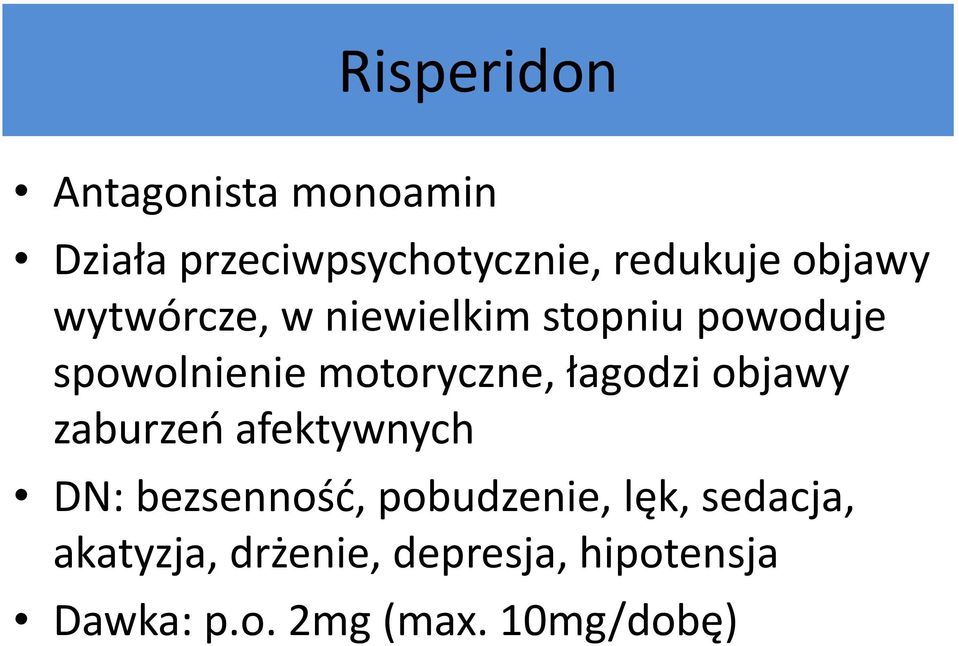 Risperidon

• Antagonista monoamin
• Działa przeciwpsychotycznie, redukuje objawy wytwórcze, w niewielkim stopniu powoduje spowolnienie motoryczne, łagodzi objawy zaburzeń afektywnych
• DN: bezsenność, pobudzenie, lęk, sedacja, akatyzja, drżenie, depresja, hipotensja
• Dawka: p.o. 2mg (max. 10mg/dobę)